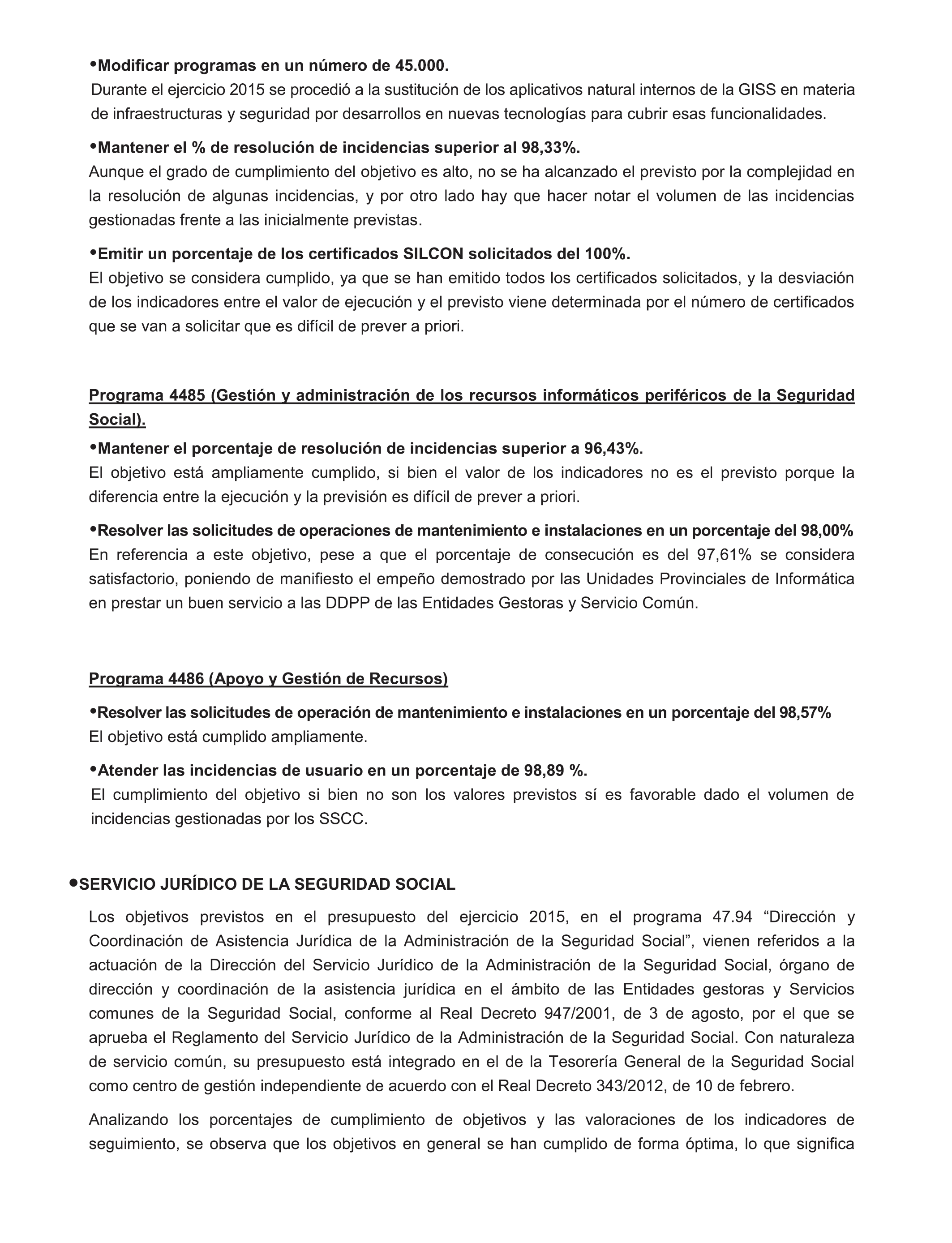 •Modificar programas en un número de 45.000.
Durante el ejercicio 2015 se procedió a la sustitución de los aplicativos natural internos de la GISS en materia de infraestructuras y seguridad por desarrollos en nuevas tecnologías para cubrir esas funcionalidades.

•Mantener el % de resolución de incidencias superior al 98,33%.
Aunque el grado de cumplimiento del objetivo es alto, no se ha alcanzado el previsto por la complejidad en la resolución de algunas incidencias, y por otro lado hay que hacer notar el volumen de las incidencias gestionadas frente a las inicialmente previstas.

•Emitir un porcentaje de los certificados SILCON solicitados del 100%.
El objetivo se considera cumplido, ya que se han emitido todos los certificados solicitados, y la desviación de los indicadores entre el valor de ejecución y el previsto viene determinada por el número de certificados que se van a solicitar que es difícil de prever a priori.

Programa 4485 (Gestión y administración de los recursos informáticos periféricos de la Seguridad Social).

•Mantener el porcentaje de resolución de incidencias superior a 96,43%.
El objetivo está ampliamente cumplido, si bien el valor de los indicadores no es el previsto porque la diferencia entre la ejecución y la previsión es difícil de prever a priori.

•Resolver las solicitudes de operaciones de mantenimiento e instalaciones en un porcentaje del 98,00%
En referencia a este objetivo, pese a que el porcentaje de consecución es del 97,61% se considera satisfactorio, poniendo de manifiesto el empeño demostrado por las Unidades Provinciales de Informática en prestar un buen servicio a las DDPP de las Entidades Gestoras y Servicio Común.

Programa 4486 (Apoyo y Gestión de Recursos)

•Resolver las solicitudes de operación de mantenimiento e instalaciones en un porcentaje del 98,57%
El objetivo está cumplido ampliamente.

•Atender las incidencias de usuario en un porcentaje de 98,89 %.
El cumplimiento del objetivo si bien no son los valores previstos sí es favorable dado el volumen de incidencias gestionadas por los SSCC.

•SERVICIO JURÍDICO DE LA SEGURIDAD SOCIAL

Los objetivos previstos en el presupuesto del ejercicio 2015, en el programa 47.94 “Dirección y Coordinación de Asistencia Jurídica de la Administración de la Seguridad Social”, vienen referidos a la actuación de la Dirección del Servicio Jurídico de la Administración de la Seguridad Social, órgano de dirección y coordinación de la asistencia jurídica en el ámbito de las Entidades gestoras y Servicios comunes de la Seguridad Social, conforme al Real Decreto 947/2001, de 3 de agosto, por el que se aprueba el Reglamento del Servicio Jurídico de la Administración de la Seguridad Social. Con naturaleza de servicio común, su presupuesto está integrado en el de la Tesorería General de la Seguridad Social como centro de gestión independiente de acuerdo con el Real Decreto 343/2012, de 10 de febrero.

Analizando los porcentajes de cumplimiento de objetivos y las valoraciones de los indicadores de seguimiento, se observa que los objetivos en general se han cumplido de forma óptima, lo que significa